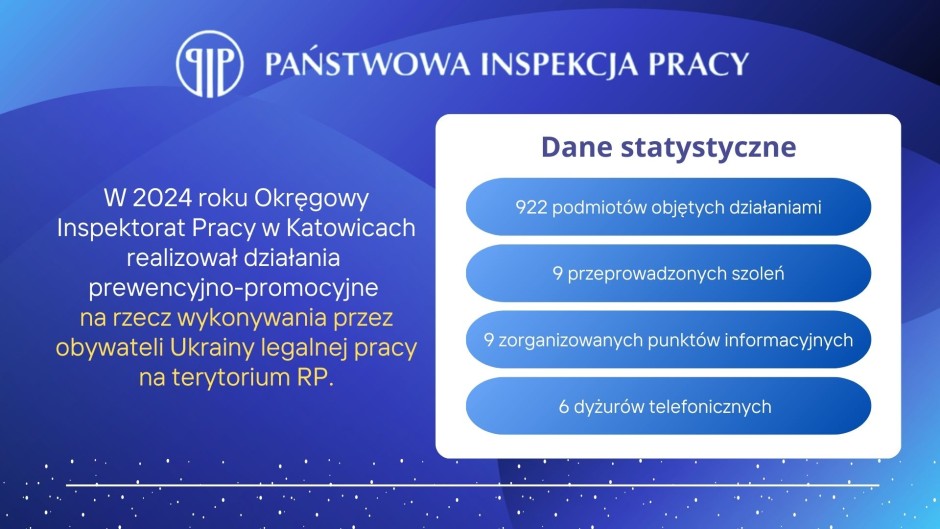 PIP PAŃSTWOWA INSPEKCJA PRACY

W 2024 roku Okręgowy Inspektorat Pracy w Katowicach realizował działania prewencyjno-promocyjne na rzecz wykonywania przez obywateli Ukrainy legalnej pracy na terytorium RP.

Dane statystyczne

922 podmiotów objętych działaniami

9 przeprowadzonych szoleń

9 zorganizowanych punktów informacyjnych

6 dyżurów telefonicznych